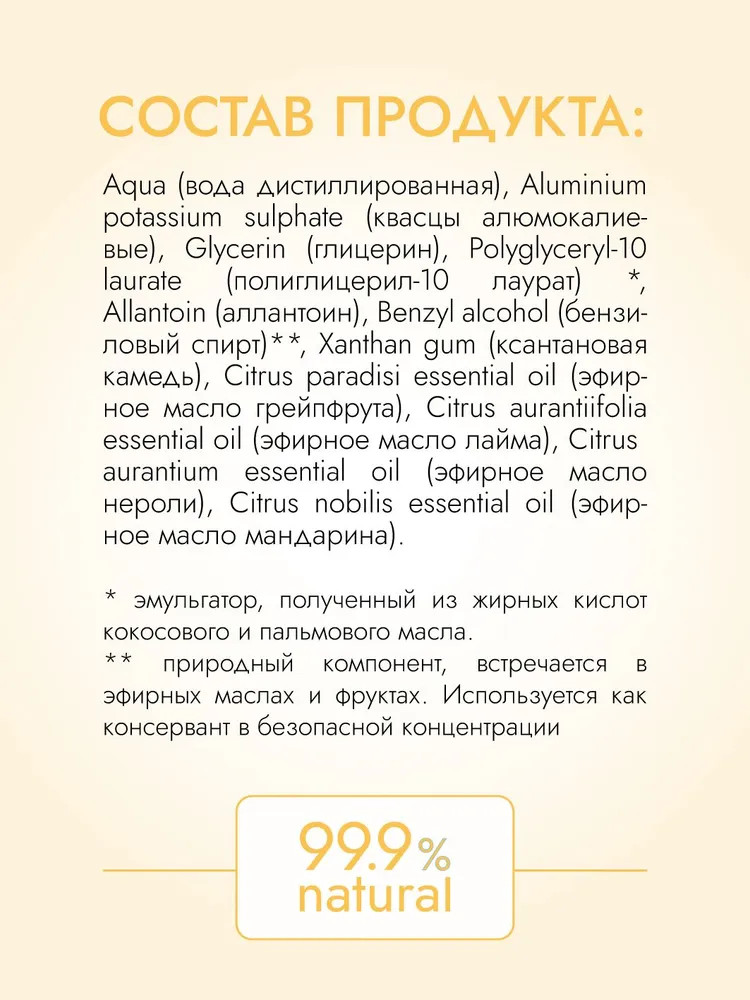 СОСТАВ ПРОДУКТА:

Aqua (вода дистиллированная), Aluminium potassium sulphate (квасцы алюмокалиевые), Glycerin (глицерин), Polyglyceryl-10 laurate (полиглицерил-10 лаурат) *, Allantoin (аллантоин), Benzyl alcohol (бензиловый спирт)**, Xanthan gum (ксантановая камедь), Citrus paradisi essential oil (эфирное масло грейпфрута), Citrus aurantiifolia essential oil (эфирное масло лайма), Citrus aurantium essential oil (эфирное масло нероли), Citrus nobilis essential oil (эфирное масло мандарина).

* эмульгатор, полученный из жирных кислот кокосового и пальмового масла.
** природный компонент, встречается в эфирных маслах и фруктах. Используется как консервант в безопасной концентрации

99.9%
natural